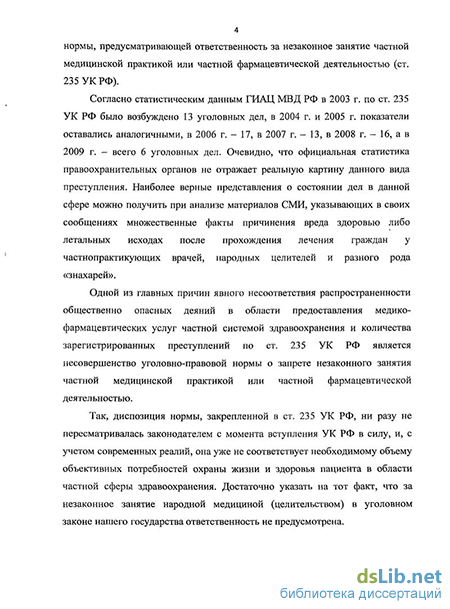 4

нормы, предусматривающей ответственность за незаконное занятие частной медицинской практикой или частной фармацевтической деятельностью (ст. 235 УК РФ).

Согласно статистическим данным ГИАЦ МВД РФ в 2003 г. по ст. 235 УК РФ было возбуждено 13 уголовных дел, в 2004 г. и 2005 г. показатели оставались аналогичными, в 2006 г. – 17, в 2007 г. – 13, в 2008 г. – 16, а в 2009 г. – всего 6 уголовных дел. Очевидно, что официальная статистика правоохранительных органов не отражает реальную картину данного вида преступления. Наиболее верные представления о состоянии дел в данной сфере можно получить при анализе материалов СМИ, указывающих в своих сообщениях множественные факты причинения вреда здоровью либо летальных исходах после прохождения лечения граждан у частнопрактикующих врачей, народных целителей и разного рода «знахарей».

Одной из главных причин явного несоответствия распространенности общественно опасных деяний в области предоставления медико-фармацевтических услуг частной системой здравоохранения и количества зарегистрированных преступлений по ст. 235 УК РФ является несовершенство уголовно-правовой нормы о запрете незаконного занятия частной медицинской практикой или частной фармацевтической деятельностью.

Так, диспозиция нормы, закрепленной в ст. 235 УК РФ, ни разу не пересматривалась законодателем с момента вступления УК РФ в силу, и, с учетом современных реалий, она уже не соответствует необходимому объему объективных потребностей охраны жизни и здоровья пациента в области частной сферы здравоохранения. Достаточно указать на тот факт, что за незаконное занятие народной медициной (целительством) в уголовном законе нашего государства ответственность не предусмотрена.

dsLib.net
библиотека диссертаций